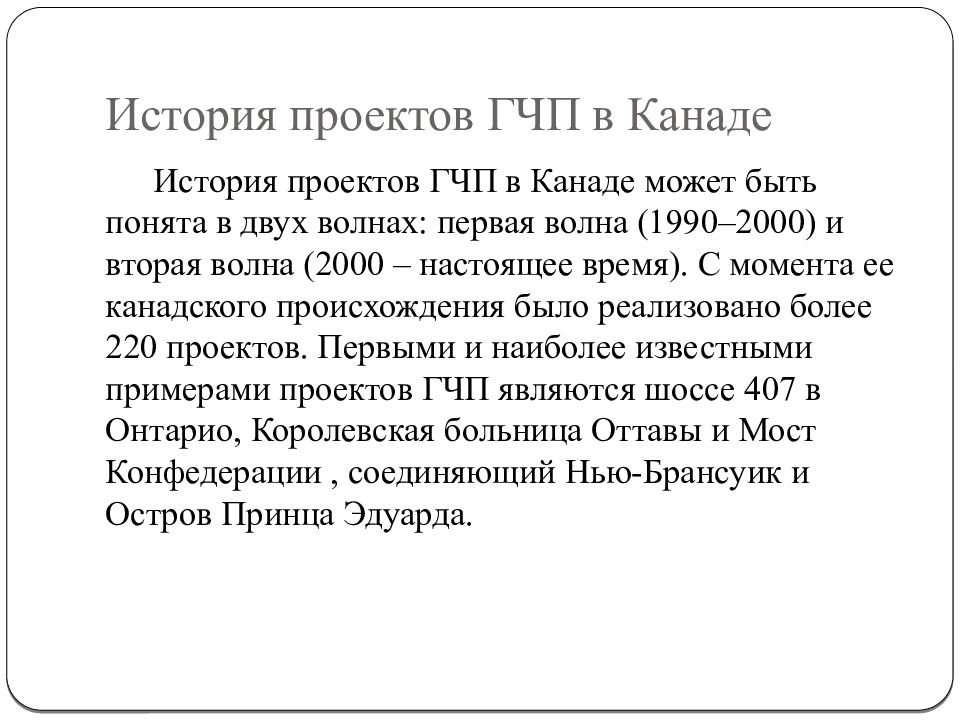 История проектов ГЧП в Канаде

История проектов ГЧП в Канаде может быть понята в двух волнах: первая волна (1990–2000) и вторая волна (2000 – настоящее время). С момента ее канадского происхождения было реализовано более 220 проектов. Первыми и наиболее известными примерами проектов ГЧП являются шоссе 407 в Онтарио, Королевская больница Оттавы и Мост Конфедерации , соединяющий Нью-Брансуик и Остров Принца Эдуарда.